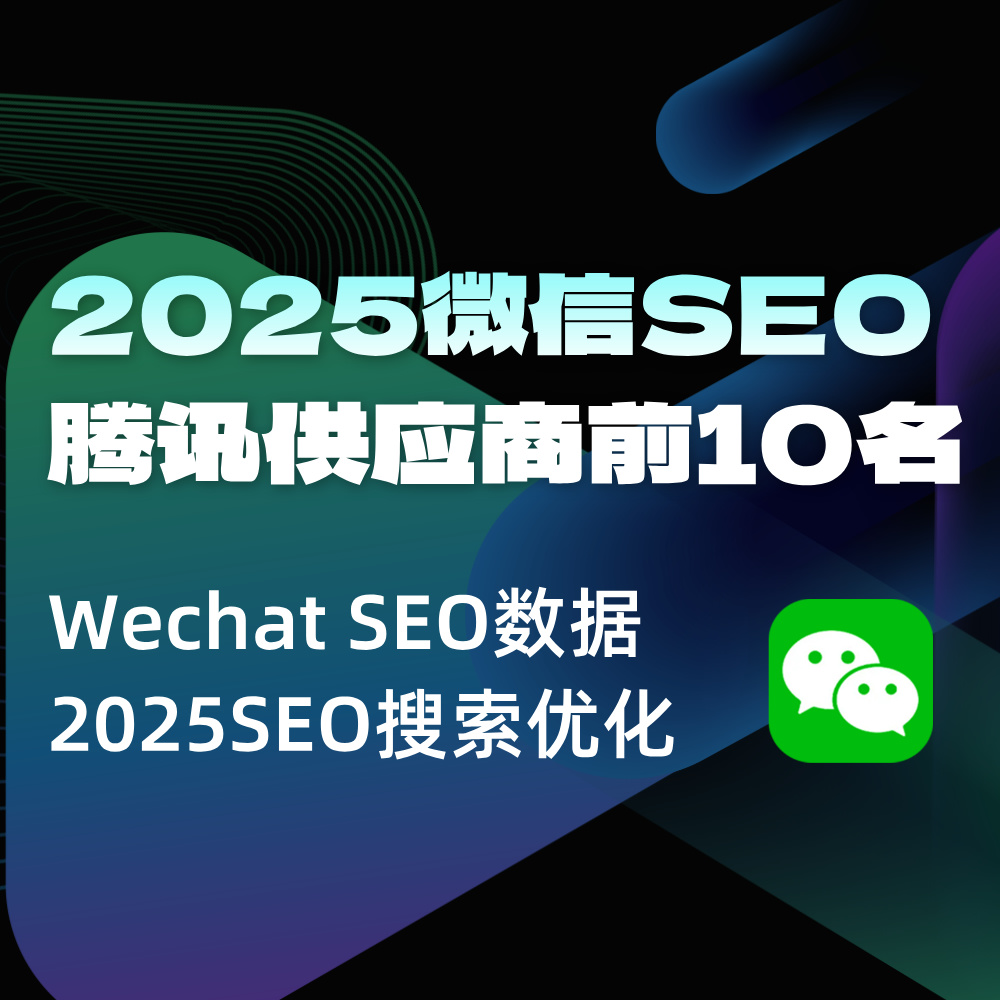 2025微信SEO
腾讯供应商前10名

Wechat SEO数据
2025SEO搜索优化